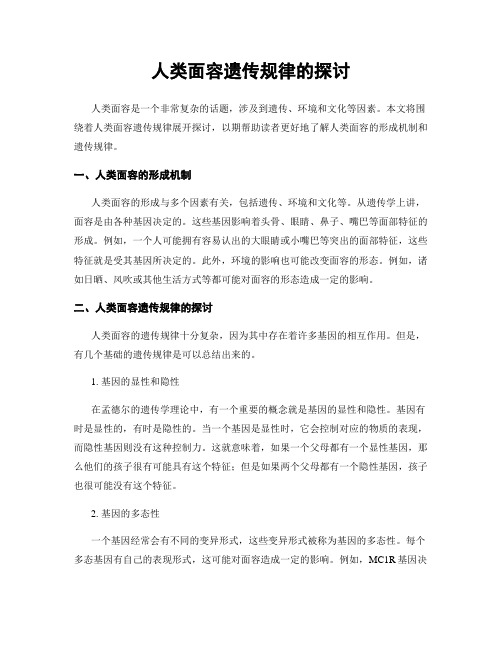 人类面容遗传规律的探讨

人类面容是一个非常复杂的话题，涉及到遗传、环境和文化等因素。本文将围绕着人类面容遗传规律展开探讨，以期帮助读者更好地了解人类面容的形成机制和遗传规律。

一、人类面容的形成机制

人类面容的形成与多个因素有关，包括遗传、环境和文化等。从遗传学上讲，面容是由各种基因决定的。这些基因影响着头骨、眼睛、鼻子、嘴巴等面部特征的形成。例如，一个人可能拥有容易认出的大眼睛或小嘴巴等突出的面部特征，这些特征就是受其基因所决定的。此外，环境的影响也可能改变面容的形态。例如，诸如日晒、风吹或其他生活方式等都可能对面容的形态造成一定的影响。

二、人类面容遗传规律的探讨

人类面容的遗传规律十分复杂，因为其中存在着许多基因的相互作用。但是，有几个基础的遗传规律是可以总结出来的。

1. 基因的显性和隐性

在孟德尔的遗传学理论中，有一个重要的概念就是基因的显性和隐性。基因有时是显性的，有时是隐性的。当一个基因是显性时，它会控制对应的物质的表现，而隐性基因则没有这种控制力。这就意味着，如果一个父母都有一个显性基因，那么他们的孩子很有可能具有这个特征；但是如果两个父母都有一个隐性基因，孩子也很可能没有这个特征。

2. 基因的多态性

一个基因经常会有不同的变异形式，这些变异形式被称为基因的多态性。每个多态基因有自己的表现形式，这可能对面容造成一定的影响。例如，MC1R 基因决